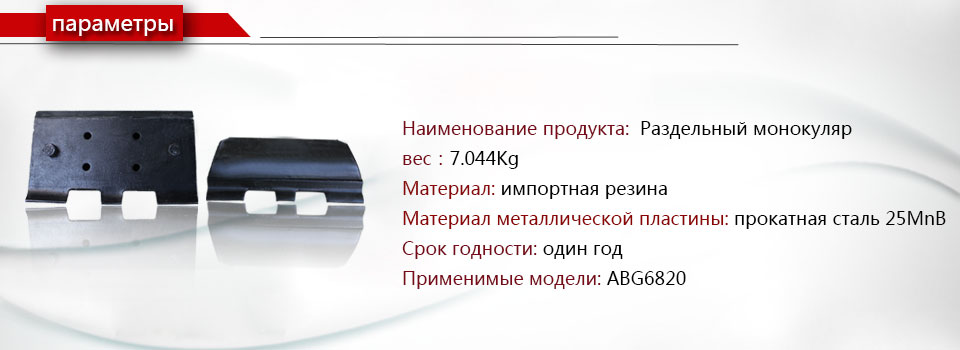 параметры

Наименование продукта: Раздельный монокуляр
вес : 7.044Kg
Материал: импортная резина
Материал металлической пластины: прокатная сталь 25MnB
Срок годности: один год
Применимые модели: ABG6820